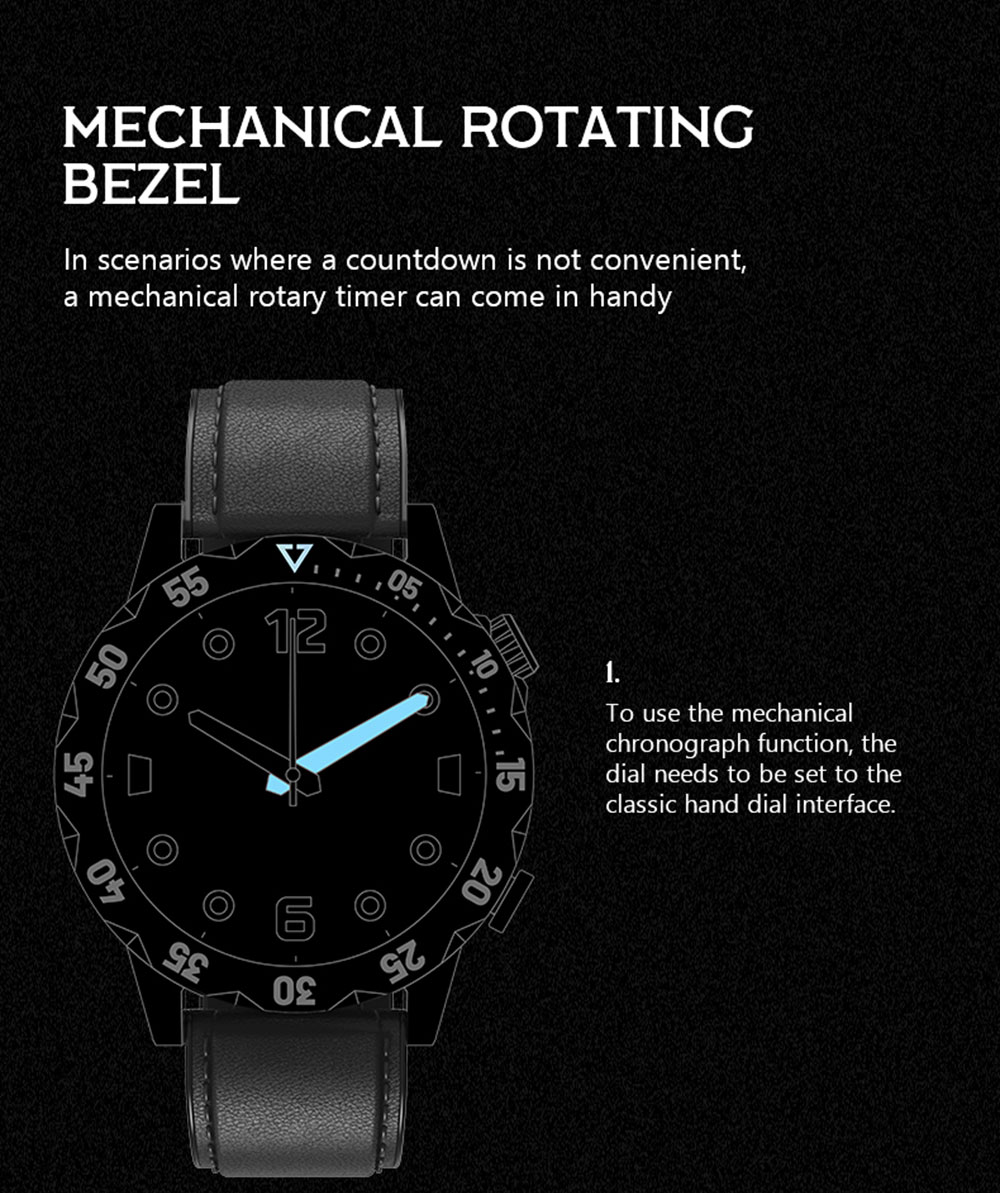 MECHANICAL ROTATING BEZEL

In scenarios where a countdown is not convenient, a mechanical rotary timer can come in handy

05
10
15
20
25
30
35
40
45
50
55
12
6

1.

To use the mechanical chronograph function, the dial needs to be set to the classic hand dial interface.